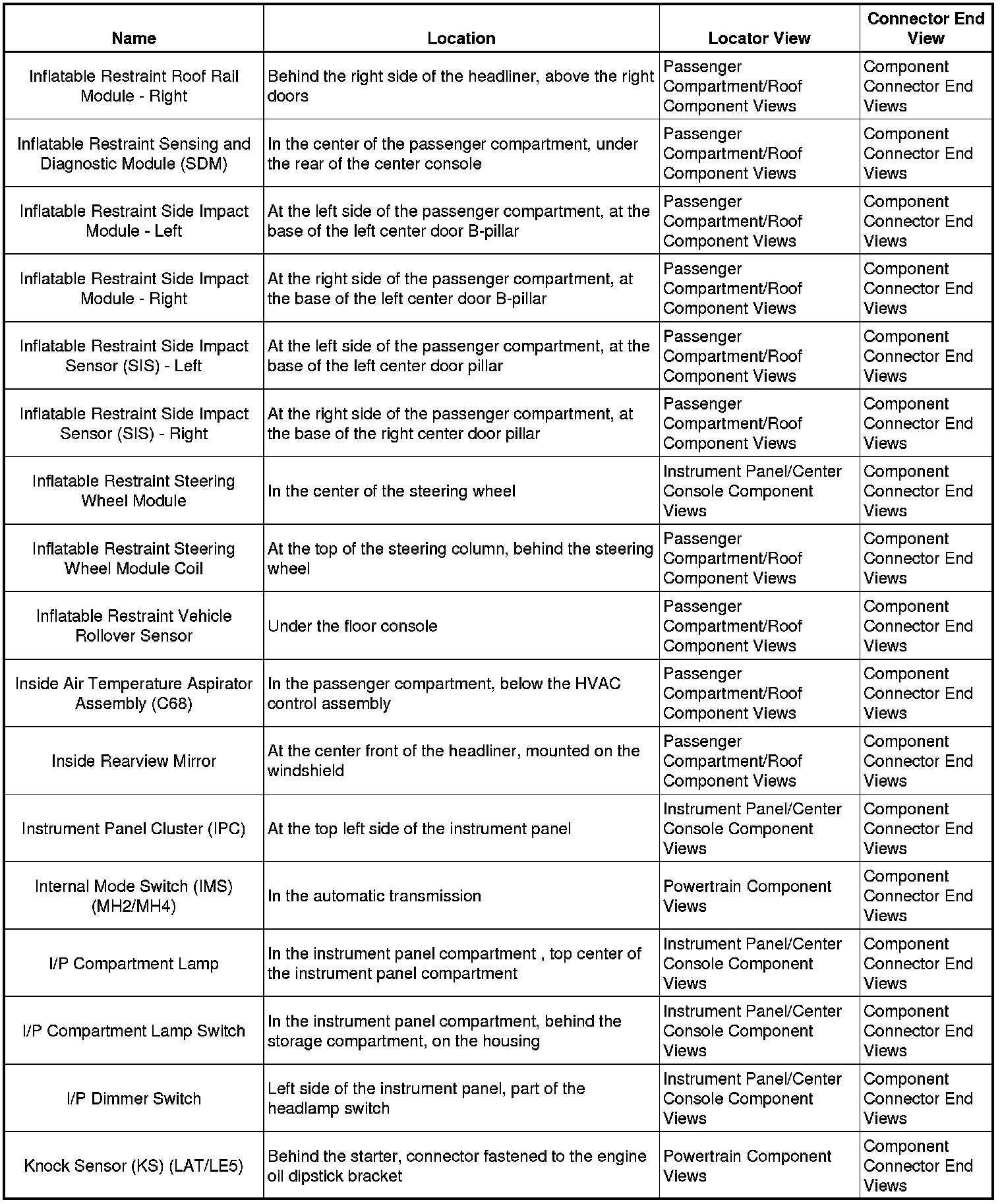 | Name | Location | Locator View | Connector End View |
|---|---|---|---|
| Inflatable Restraint Roof Rail Module - Right | Behind the right side of the headliner, above the right doors | Passenger Compartment/Roof Component Views | Component Connector End Views |
| Inflatable Restraint Sensing and Diagnostic Module (SDM) | In the center of the passenger compartment, under the rear of the center console | Passenger Compartment/Roof Component Views | Component Connector End Views |
| Inflatable Restraint Side Impact Module - Left | At the left side of the passenger compartment, at the base of the left center door B-pillar | Passenger Compartment/Roof Component Views | Component Connector End Views |
| Inflatable Restraint Side Impact Module - Right | At the right side of the passenger compartment, at the base of the left center door B-pillar | Passenger Compartment/Roof Component Views | Component Connector End Views |
| Inflatable Restraint Side Impact Sensor (SIS) - Left | At the left side of the passenger compartment, at the base of the left center door pillar | Passenger Compartment/Roof Component Views | Component Connector End Views |
| Inflatable Restraint Side Impact Sensor (SIS) - Right | At the right side of the passenger compartment, at the base of the right center door pillar | Passenger Compartment/Roof Component Views | Component Connector End Views |
| Inflatable Restraint Steering Wheel Module | In the center of the steering wheel | Instrument Panel/Center Console Component Views | Component Connector End Views |
| Inflatable Restraint Steering Wheel Module Coil | At the top of the steering column, behind the steering wheel | Passenger Compartment/Roof Component Views | Component Connector End Views |
| Inflatable Restraint Vehicle Rollover Sensor | Under the floor console | Passenger Compartment/Roof Component Views | Component Connector End Views |
| Inside Air Temperature Aspirator Assembly (C68) | In the passenger compartment, below the HVAC control assembly | Passenger Compartment/Roof Component Views | Component Connector End Views |
| Inside Rearview Mirror | At the center front of the headliner, mounted on the windshield | Passenger Compartment/Roof Component Views | Component Connector End Views |
| Instrument Panel Cluster (IPC) | At the top left side of the instrument panel | Instrument Panel/Center Console Component Views | Component Connector End Views |
| Internal Mode Switch (IMS) (MH2/MH4) | In the automatic transmission | Powertrain Component Views | Component Connector End Views |
| I/P Compartment Lamp | In the instrument panel compartment , top center of the instrument panel compartment | Instrument Panel/Center Console Component Views | Component Connector End Views |
| I/P Compartment Lamp Switch | In the instrument panel compartment, behind the storage compartment, on the housing | Instrument Panel/Center Console Component Views | Component Connector End Views |
| I/P Dimmer Switch | Left side of the instrument panel, part of the headlamp switch | Instrument Panel/Center Console Component Views | Component Connector End Views |
| Knock Sensor (KS) (LAT/LE5) | Behind the starter, connector fastened to the engine oil dipstick bracket | Powertrain Component Views | Component Connector End Views |